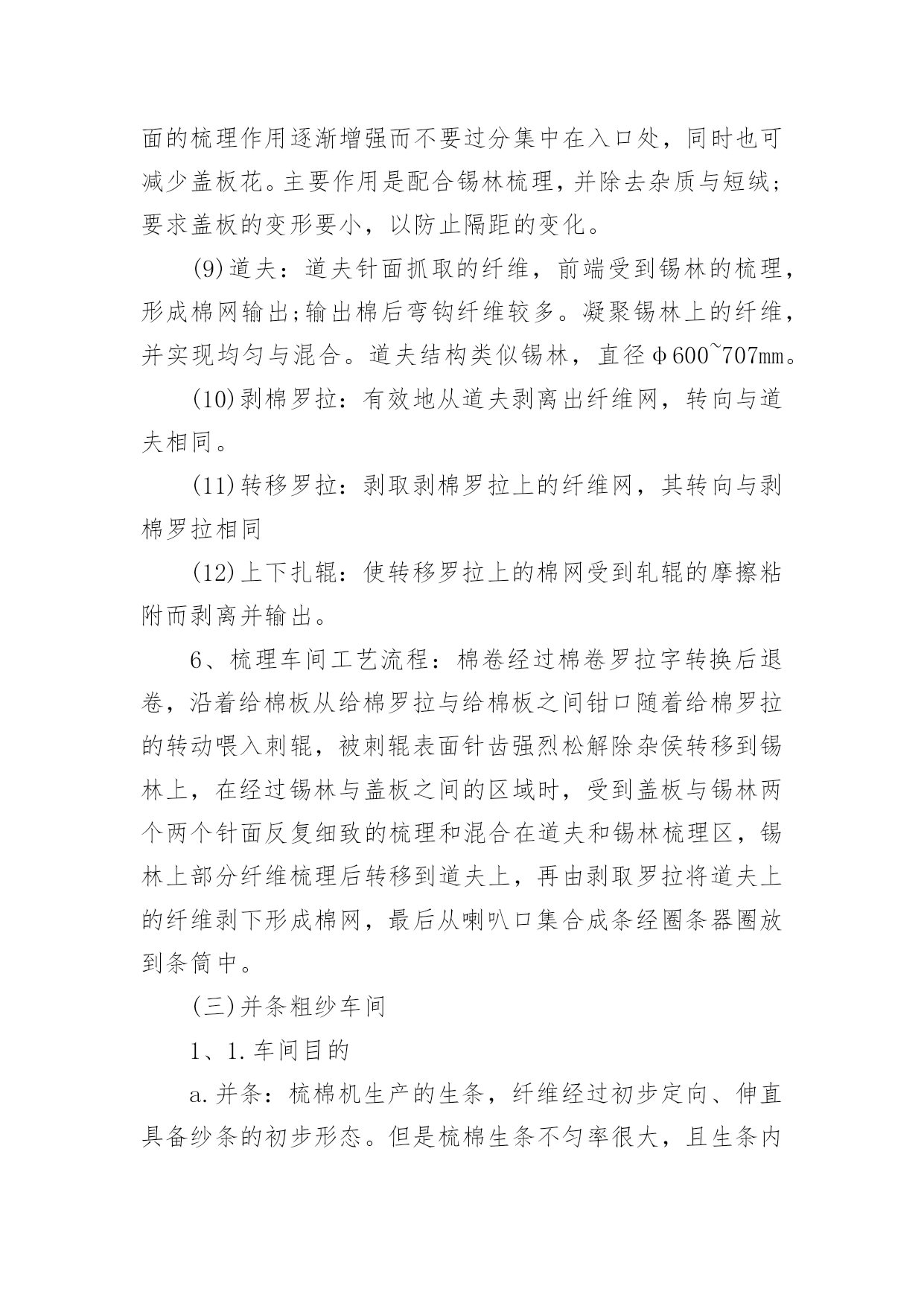 面的梳理作用逐渐增强而不要过分集中在入口处，同时也可减少盖板花。主要作用是配合锡林梳理，并除去杂质与短绒；要求盖板的变形要小，以防止隔距的变化。

(9)道夫：道夫针面抓取的纤维，前端受到锡林的梳理，形成棉网输出;输出棉后弯钩纤维较多。凝聚锡林上的纤维，并实现均匀与混合。道夫结构类似锡林，直径φ600~707㎜。

(10)剥棉罗拉：有效地从道夫剥离出纤维网，转向与道夫相同。

(11)转移罗拉：剥取剥棉罗拉上的纤维网，其转向与剥棉罗拉相同

(12)上下扎辊：使转移罗拉上的棉网受到轧辊的摩擦粘附而剥离并输出。

6、梳理车间工艺流程：棉卷经过棉卷罗拉字转换后退卷，沿着给棉板从给棉罗拉与给棉板之间钳口随着给棉罗拉的转动喂入刺辊，被刺辊表面针齿强烈松解除杂侯转移到锡林上，在经过锡林与盖板之间的区域时，受到盖板与锡林两个两个针面反复细致的梳理和混合在道夫和锡林梳理区，锡林上部分纤维梳理后转移到道夫上，再由剥取罗拉将道夫上的纤维剥下形成棉网，最后从喇叭口集合成条经圈条器圈放到条筒中。

(三)并条粗纱车间

1、1.车间目的

a.并条：梳棉机生产的生条，纤维经过初步定向、伸直具备纱条的初步形态。但是梳棉生条不匀率很大，且生条内